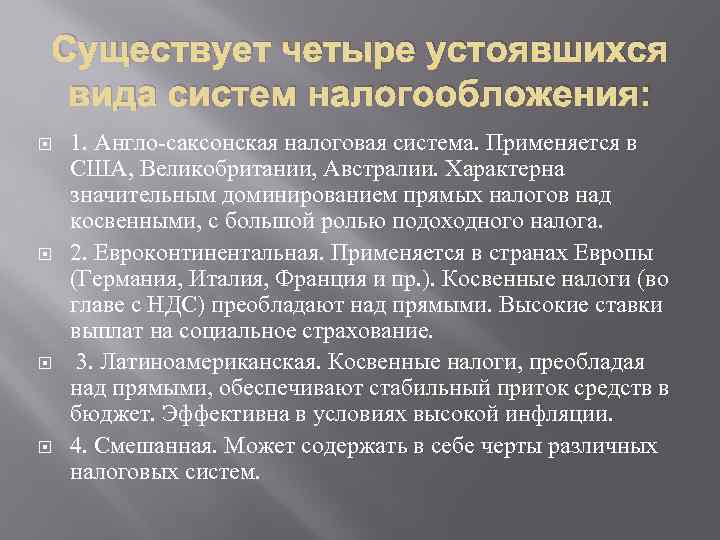 Существует четыре устоявшихся вида систем налогообложения:

1. Англо-саксонская налоговая система. Применяется в США, Великобритании, Австралии. Характерна значительным доминированием прямых налогов над косвенными, с большой ролью подоходного налога.

2. Евроконтинентальная. Применяется в странах Европы (Германия, Италия, Франция и пр.). Косвенные налоги (во главе с НДС) преобладают над прямыми. Высокие ставки выплат на социальное страхование.

3. Латиноамериканская. Косвенные налоги, преобладая над прямыми, обеспечивают стабильный приток средств в бюджет. Эффективна в условиях высокой инфляции.

4. Смешанная. Может содержать в себе черты различных налоговых систем.